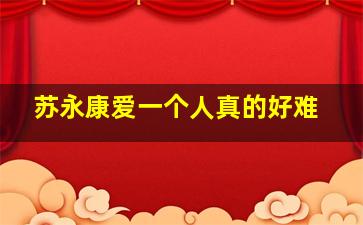 苏永康爱一个人真的好难